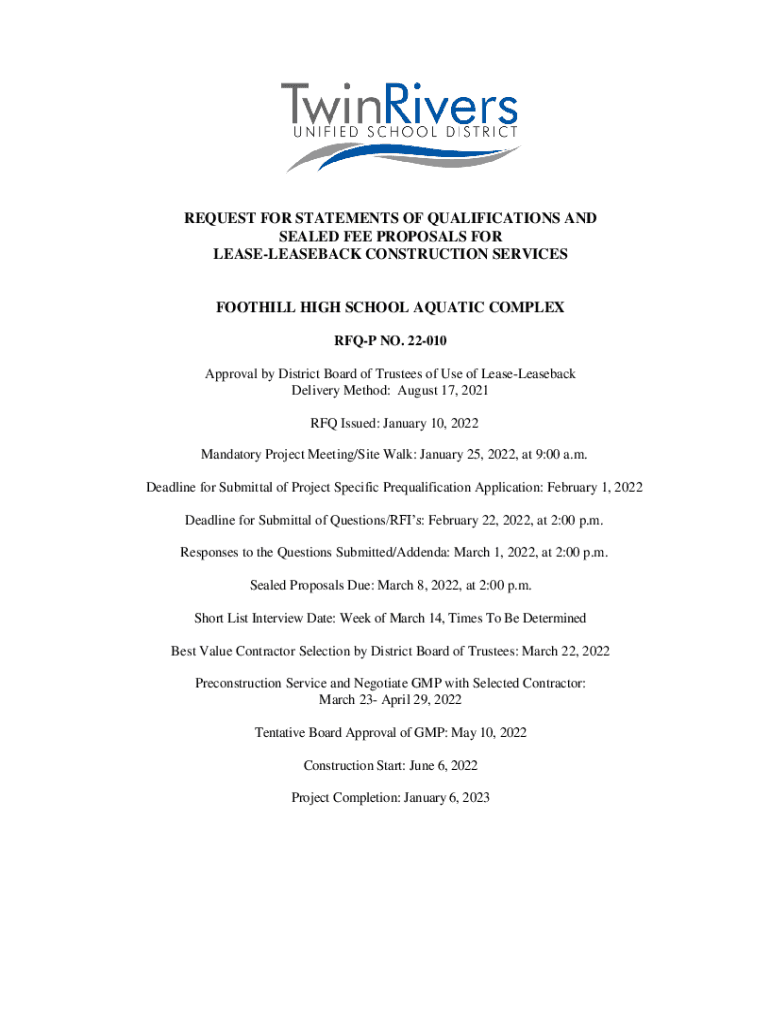 TwinRivers
UNIFIED SCHOOL DISTRICT

REQUEST FOR STATEMENTS OF QUALIFICATIONS AND SEALED FEE PROPOSALS FOR LEASE-LEASEBACK CONSTRUCTION SERVICES

FOOTHILL HIGH SCHOOL AQUATIC COMPLEX

RFQ-P NO. 22-010

Approval by District Board of Trustees of Use of Lease-Leaseback Delivery Method: August 17, 2021

RFQ Issued: January 10, 2022

Mandatory Project Meeting/Site Walk: January 25, 2022, at 9:00 a.m.

Deadline for Submittal of Project Specific Prequalification Application: February 1, 2022

Deadline for Submittal of Questions/RFI's: February 22, 2022, at 2:00 p.m.

Responses to the Questions Submitted/Addenda: March 1, 2022, at 2:00 p.m.

Sealed Proposals Due: March 8, 2022, at 2:00 p.m.

Short List Interview Date: Week of March 14, Times To Be Determined

Best Value Contractor Selection by District Board of Trustees: March 22, 2022

Preconstruction Service and Negotiate GMP with Selected Contractor: March 23- April 29, 2022

Tentative Board Approval of GMP: May 10, 2022

Construction Start: June 6, 2022

Project Completion: January 6, 2023